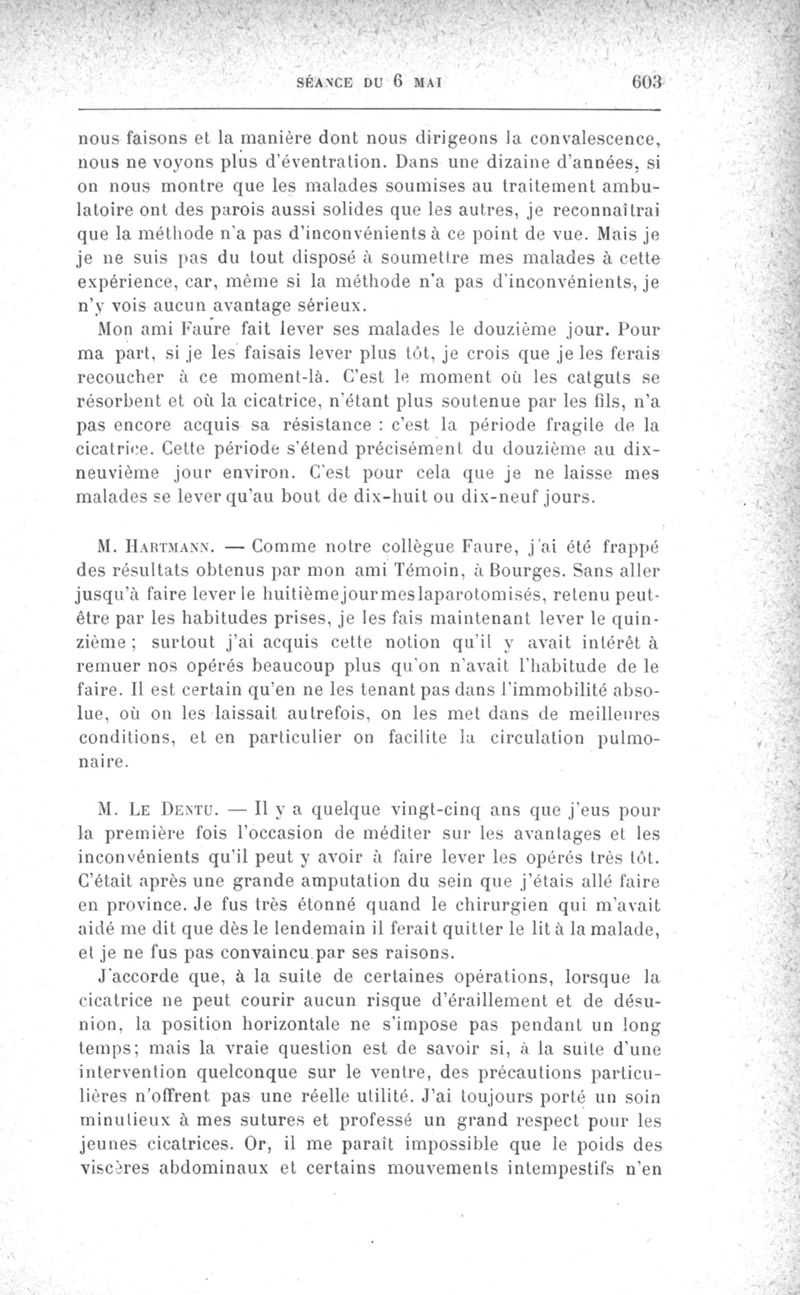 SÉANCE DU 6 MAI 603

nous faisons et la manière dont nous dirigeons la convalescence, nous ne voyons plus d'éventration. Dans une dizaine d'années, si on nous montre que les malades soumises au traitement ambulatoire ont des parois aussi solides que les autres, je reconnaîtrai que la méthode n'a pas d'inconvénients à ce point de vue. Mais je je ne suis pas du tout disposé à soumettre mes malades à cette expérience, car, même si la méthode n'a pas d'inconvénients, je n'y vois aucun avantage sérieux.

Mon ami Faure fait lever ses malades le douzième jour. Pour ma part, si je les faisais lever plus tôt, je crois que je les ferais recoucher à ce moment-là. C'est le moment où les catguts se résorbent et où la cicatrice, n'étant plus soutenue par les fils, n'a pas encore acquis sa résistance : c'est la période fragile de la cicatrice. Cette période s'étend précisément du douzième au dix-neuvième jour environ. C'est pour cela que je ne laisse mes malades se lever qu'au bout de dix-huit ou dix-neuf jours.

M. Hartmann. — Comme notre collègue Faure, j'ai été frappé des résultats obtenus par mon ami Témoin, à Bourges. Sans aller jusqu'à faire lever le huitième jour mes laparotomisés, retenu peut-être par les habitudes prises, je les fais maintenant lever le quinzième ; surtout j'ai acquis cette notion qu'il y avait intérêt à remuer nos opérés beaucoup plus qu'on n'avait l'habitude de le faire. Il est certain qu'en ne les tenant pas dans l'immobilité absolue, où on les laissait autrefois, on les met dans de meilleures conditions, et en particulier on facilite la circulation pulmonaire.

M. Le Dentu. — Il y a quelque vingt-cinq ans que j'eus pour la première fois l'occasion de méditer sur les avantages et les inconvénients qu'il peut y avoir à faire lever les opérés très tôt. C'était après une grande amputation du sein que j'étais allé faire en province. Je fus très étonné quand le chirurgien qui m'avait aidé me dit que dès le lendemain il ferait quitter le lit à la malade, et je ne fus pas convaincu par ses raisons.

J'accorde que, à la suite de certaines opérations, lorsque la cicatrice ne peut courir aucun risque d'éraillement et de désunion, la position horizontale ne s'impose pas pendant un long temps; mais la vraie question est de savoir si, à la suite d'une intervention quelconque sur le ventre, des précautions particulières n'offrent pas une réelle utilité. J'ai toujours porté un soin minutieux à mes sutures et professé un grand respect pour les jeunes cicatrices. Or, il me paraît impossible que le poids des viscères abdominaux et certains mouvements intempestifs n'en